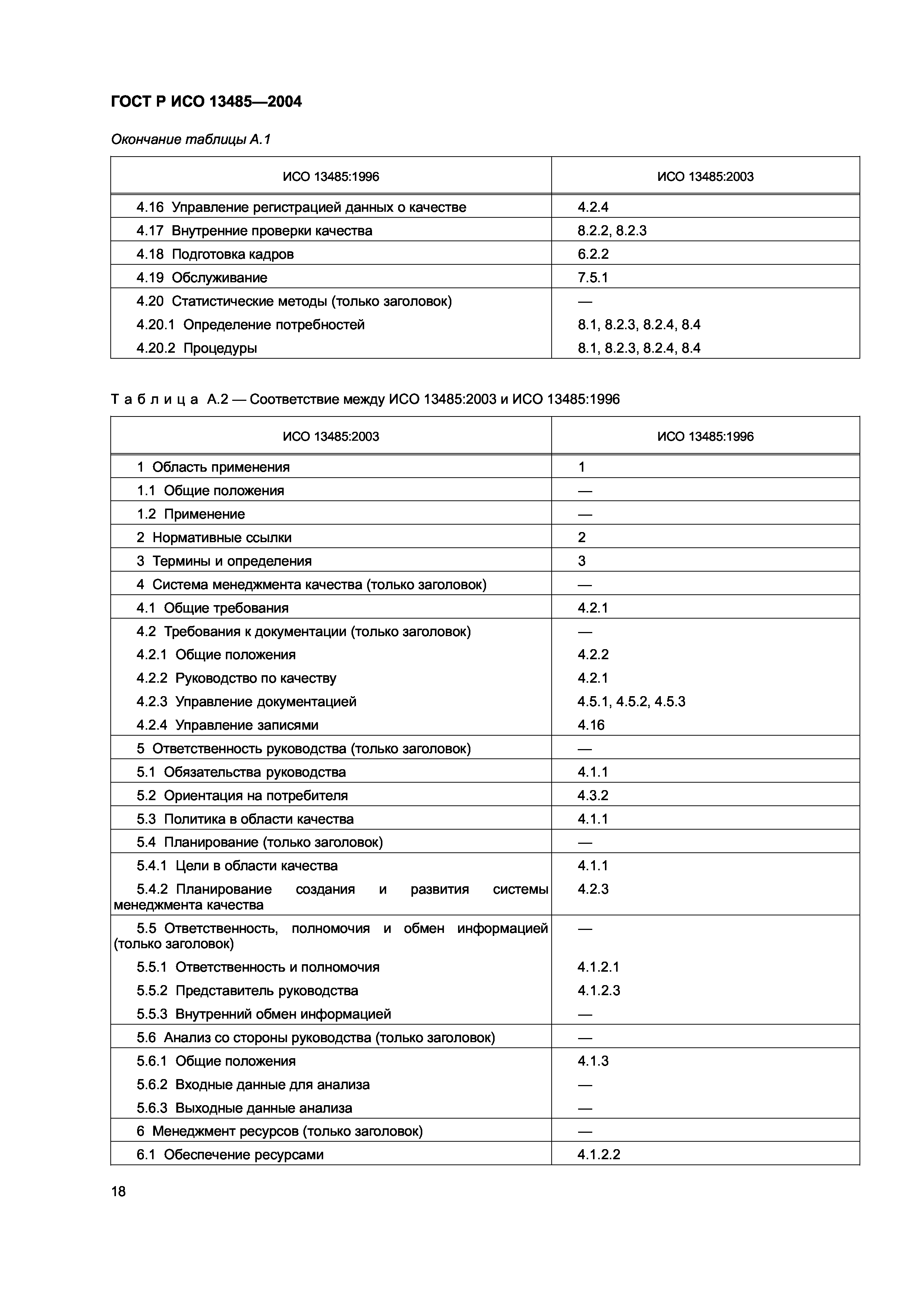 ГОСТ Р ИСО 13485—2004

Окончание таблицы А.1

| ИСО 13485:1996 | ИСО 13485:2003 |
|---|---|
| 4.16 Управление регистрацией данных о качестве | 4.2.4 |
| 4.17 Внутренние проверки качества | 8.2.2, 8.2.3 |
| 4.18 Подготовка кадров | 6.2.2 |
| 4.19 Обслуживание | 7.5.1 |
| 4.20 Статистические методы (только заголовок) | — |
| 4.20.1 Определение потребностей | 8.1, 8.2.3, 8.2.4, 8.4 |
| 4.20.2 Процедуры | 8.1, 8.2.3, 8.2.4, 8.4 |

Т а б л и ц а А.2 — Соответствие между ИСО 13485:2003 и ИСО 13485:1996

| ИСО 13485:2003 | ИСО 13485:1996 |
|---|---|
| 1 Область применения | 1 |
| 1.1 Общие положения | — |
| 1.2 Применение | — |
| 2 Нормативные ссылки | 2 |
| 3 Термины и определения | 3 |
| 4 Система менеджмента качества (только заголовок) | — |
| 4.1 Общие требования | 4.2.1 |
| 4.2 Требования к документации (только заголовок) | — |
| 4.2.1 Общие положения | 4.2.2 |
| 4.2.2 Руководство по качеству | 4.2.1 |
| 4.2.3 Управление документацией | 4.5.1, 4.5.2, 4.5.3 |
| 4.2.4 Управление записями | 4.16 |
| 5 Ответственность руководства (только заголовок) | — |
| 5.1 Обязательства руководства | 4.1.1 |
| 5.2 Ориентация на потребителя | 4.3.2 |
| 5.3 Политика в области качества | 4.1.1 |
| 5.4 Планирование (только заголовок) | — |
| 5.4.1 Цели в области качества | 4.1.1 |
| 5.4.2 Планирование создания и развития системы менеджмента качества | 4.2.3 |
| 5.5 Ответственность, полномочия и обмен информацией (только заголовок) | — |
| 5.5.1 Ответственность и полномочия | 4.1.2.1 |
| 5.5.2 Представитель руководства | 4.1.2.3 |
| 5.5.3 Внутренний обмен информацией | — |
| 5.6 Анализ со стороны руководства (только заголовок) | — |
| 5.6.1 Общие положения | 4.1.3 |
| 5.6.2 Входные данные для анализа | — |
| 5.6.3 Выходные данные анализа | — |
| 6 Менеджмент ресурсов (только заголовок) | — |
| 6.1 Обеспечение ресурсами | 4.1.2.2 |

18